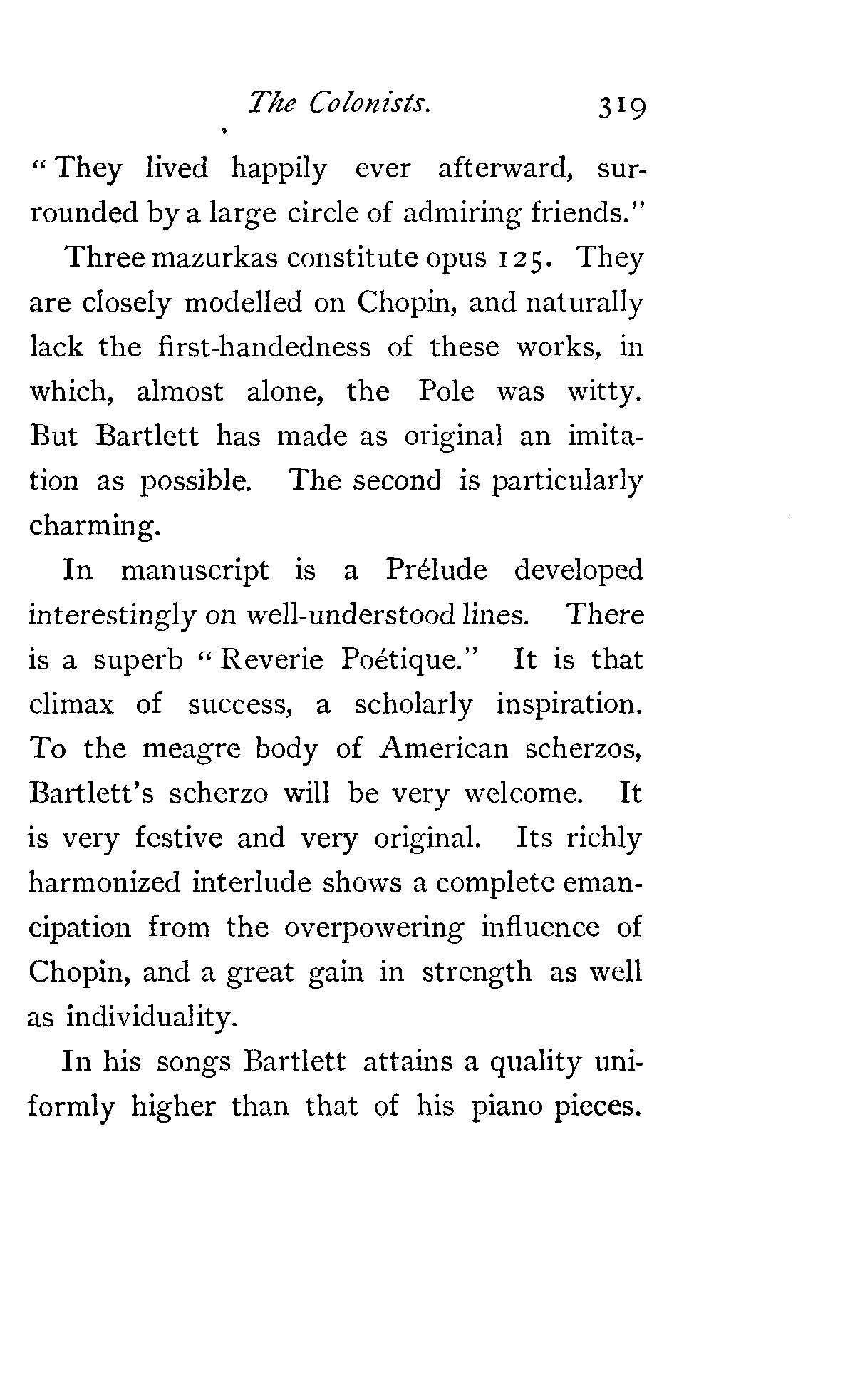 The Colonists. 319

"They lived happily ever afterward, surrounded by a large circle of admiring friends."

Three mazurkas constitute opus 125. They are closely modelled on Chopin, and naturally lack the first-handedness of these works, in which, almost alone, the Pole was witty. But Bartlett has made as original an imitation as possible. The second is particularly charming.

In manuscript is a Prélude developed interestingly on well-understood lines. There is a superb "Reverie Poétique." It is that climax of success, a scholarly inspiration. To the meagre body of American scherzos, Bartlett's scherzo will be very welcome. It is very festive and very original. Its richly harmonized interlude shows a complete emancipation from the overpowering influence of Chopin, and a great gain in strength as well as individuality.

In his songs Bartlett attains a quality uniformly higher than that of his piano pieces.